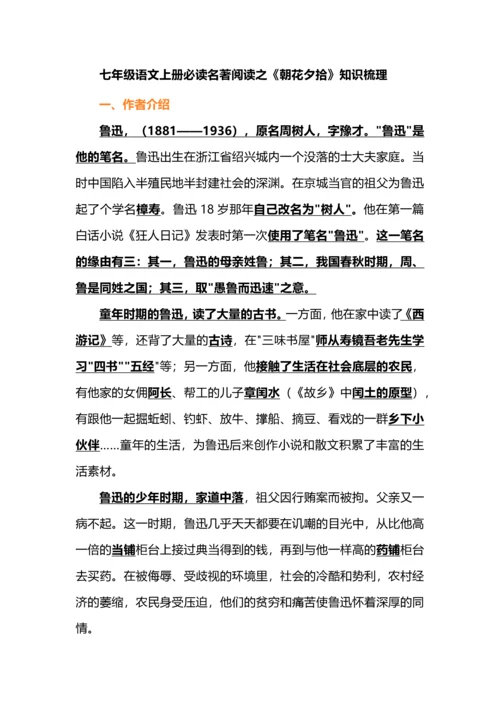 七年级语文上册必读名著阅读之《朝花夕拾》知识梳理

一、作者介绍

鲁迅，（1881——1936），原名周树人，字豫才。"鲁迅"是他的笔名。鲁迅出生在浙江省绍兴城内一个没落的士大夫家庭。当时中国陷入半殖民地半封建社会的深渊。在京城当官的祖父为鲁迅起了个学名樟寿。鲁迅 18 岁那年自己改名为"树人"。他在第一篇白话小说《狂人日记》发表时第一次使用了笔名"鲁迅"。这一笔名的缘由有三：其一，鲁迅的母亲姓鲁；其二，我国春秋时期，周、鲁是同姓之国；其三，取"愚鲁而迅速"之意。

童年时期的鲁迅，读了大量的古书。一方面，他在家中读了《西游记》等，还背了大量的古诗，在"三味书屋"师从寿镜吾老先生学习"四书""五经"等；另一方面，他接触了生活在社会底层的农民，有他家的女佣阿长、帮工的儿子章闰水（《故乡》中闰土的原型），有跟他一起掘蚯蚓、钓虾、放牛、撑船、摘豆、看戏的一群乡下小伙伴……童年的生活，为鲁迅后来创作小说和散文积累了丰富的生活素材。

鲁迅的少年时期，家道中落，祖父因行贿案而被拘。父亲又一病不起。这一时期，鲁迅几乎天天都要在讥嘲的目光中，从比他高一倍的当铺柜台上接过典当得到的钱，再到与他一样高的药铺柜台去买药。在被侮辱、受歧视的环境里，社会的冷酷和势利，农村经济的萎缩，农民身受压迫，他们的贫穷和痛苦使鲁迅怀着深厚的同情。